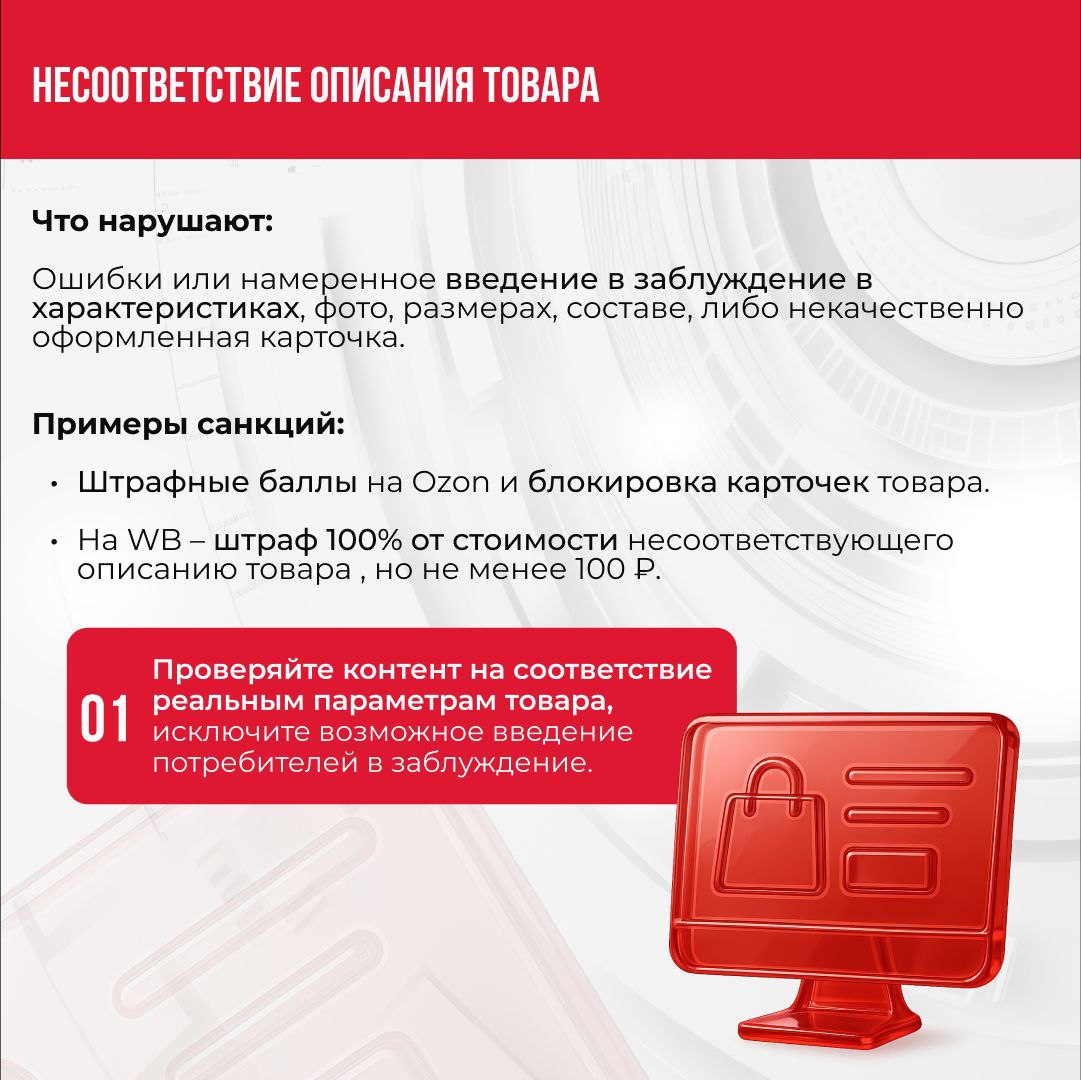 НЕСООТВЕТСТВИЕ ОПИСАНИЯ ТОВАРА

Что нарушают:

Ошибки или намеренное введение в заблуждение в характеристиках, фото, размерах, составе, либо некачественно оформленная карточка.

Примеры санкций:

• Штрафные баллы на Ozon и блокировка карточек товара.

• На WB – штраф 100% от стоимости несоответствующего описанию товара , но не менее 100 ₽.

01 Проверяйте контент на соответствие реальным параметрам товара, исключите возможное введение потребителей в заблуждение.